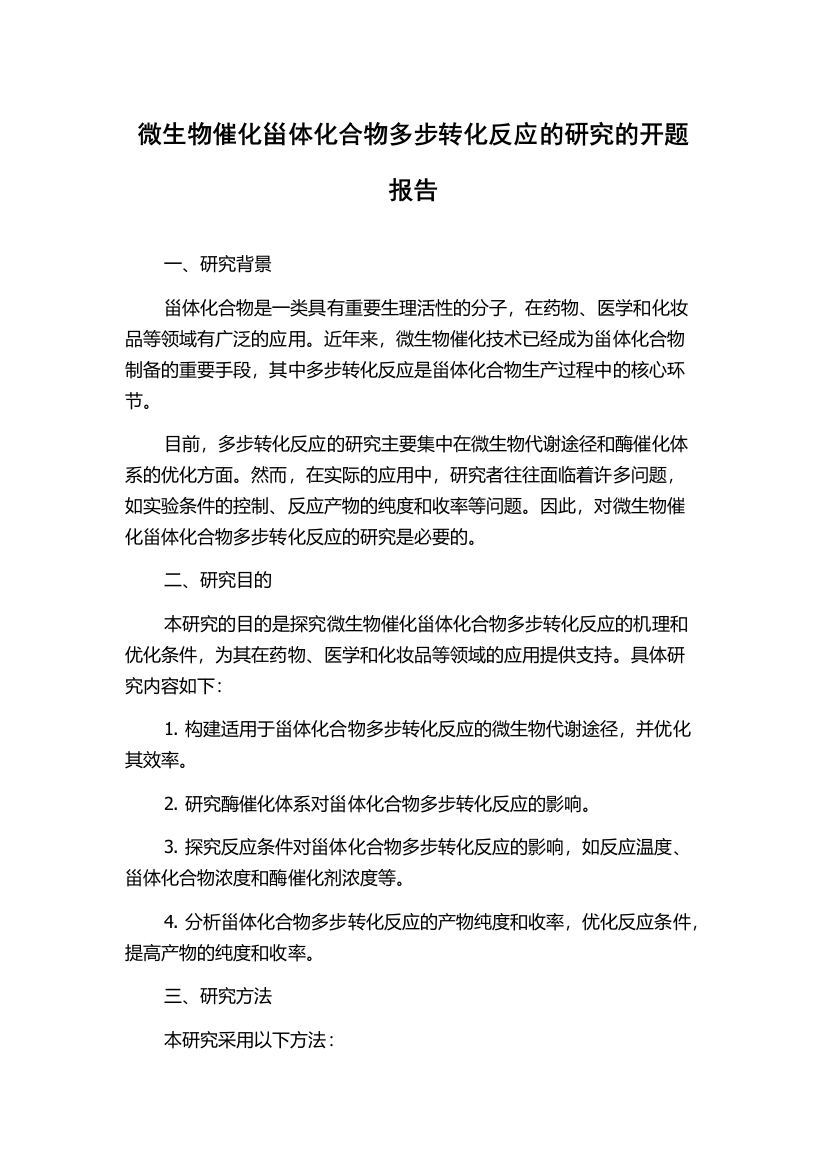 微生物催化甾体化合物多步转化反应的研究的开题报告

一、研究背景

甾体化合物是一类具有重要生理活性的分子，在药物、医学和化妆品等领域有广泛的应用。近年来，微生物催化技术已经成为甾体化合物制备的重要手段，其中多步转化反应是甾体化合物生产过程中的核心环节。

目前，多步转化反应的研究主要集中在微生物代谢途径和酶催化体系的优化方面。然而，在实际的应用中，研究者往往面临着许多问题，如实验条件的控制、反应产物的纯度和收率等问题。因此，对微生物催化甾体化合物多步转化反应的研究是必要的。

二、研究目的

本研究的目的是探究微生物催化甾体化合物多步转化反应的机理和优化条件，为其在药物、医学和化妆品等领域的应用提供支持。具体研究内容如下：

1. 构建适用于甾体化合物多步转化反应的微生物代谢途径，并优化其效率。

2. 研究酶催化体系对甾体化合物多步转化反应的影响。

3. 探究反应条件对甾体化合物多步转化反应的影响，如反应温度、甾体化合物浓度和酶催化剂浓度等。

4. 分析甾体化合物多步转化反应的产物纯度和收率，优化反应条件，提高产物的纯度和收率。

三、研究方法

本研究采用以下方法：